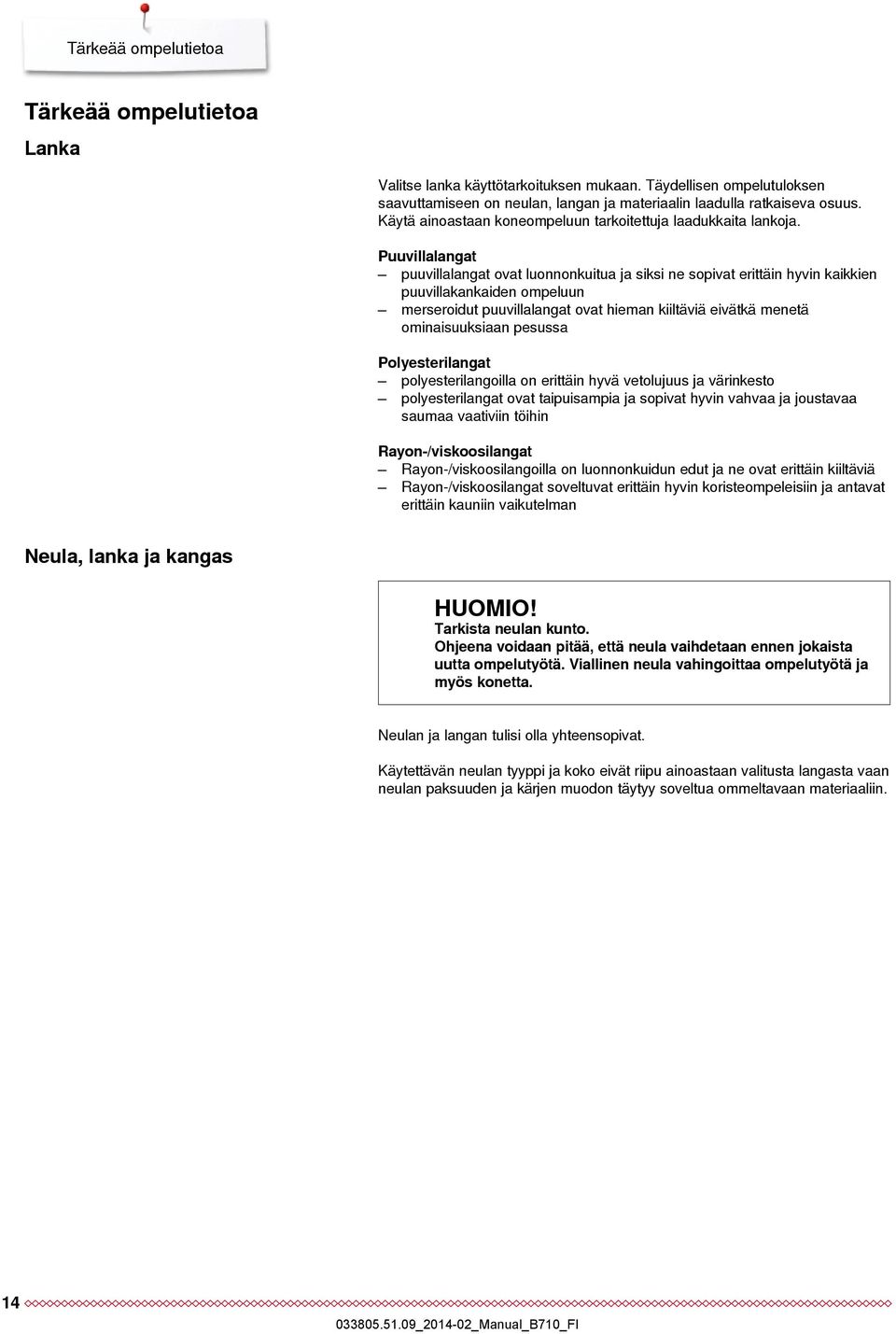 Tärkeää ompelutietoa

Tärkeää ompelutietoa

Lanka

Valitse lanka käyttötarkoituksen mukaan. Täydellisen ompelutuloksen saavuttamiseen on neulan, langan ja materiaalin laadulla ratkaiseva osuus. Käytä ainoastaan koneompeluun tarkoitettuja laadukkaita lankoja.

Puuvillalangat
– puuvillalangat ovat luonnonkuitua ja siksi ne sopivat erittäin hyvin kaikkien puuvillakankaiden ompeluun
– merseroidut puuvillalangat ovat hieman kiiltäviä eivätkä menetä ominaisuuksiaan pesussa

Polyesterilangat
– polyesterilangoilla on erittäin hyvä vetolujuus ja värinkesto
– polyesterilangat ovat taipuisampia ja sopivat hyvin vahvaa ja joustavaa saumaa vaativiin töihin

Rayon-/viskoosilangat
– Rayon-/viskoosilangoilla on luonnonkuidun edut ja ne ovat erittäin kiiltäviä
– Rayon-/viskoosilangat soveltuvat erittäin hyvin koristeompeleisiin ja antavat erittäin kauniin vaikutelman

Neula, lanka ja kangas

HUOMIO!
Tarkista neulan kunto.
Ohjeena voidaan pitää, että neula vaihdetaan ennen jokaista uutta ompelutyötä. Viallinen neula vahingoittaa ompelutyötä ja myös konetta.

Neulan ja langan tulisi olla yhteensopivat.

Käytettävän neulan tyyppi ja koko eivät riipu ainoastaan valitusta langasta vaan neulan paksuuden ja kärjen muodon täytyy soveltua ommeltavaan materiaaliin.

14

033805.51.09_2014-02_Manual_B710_FI